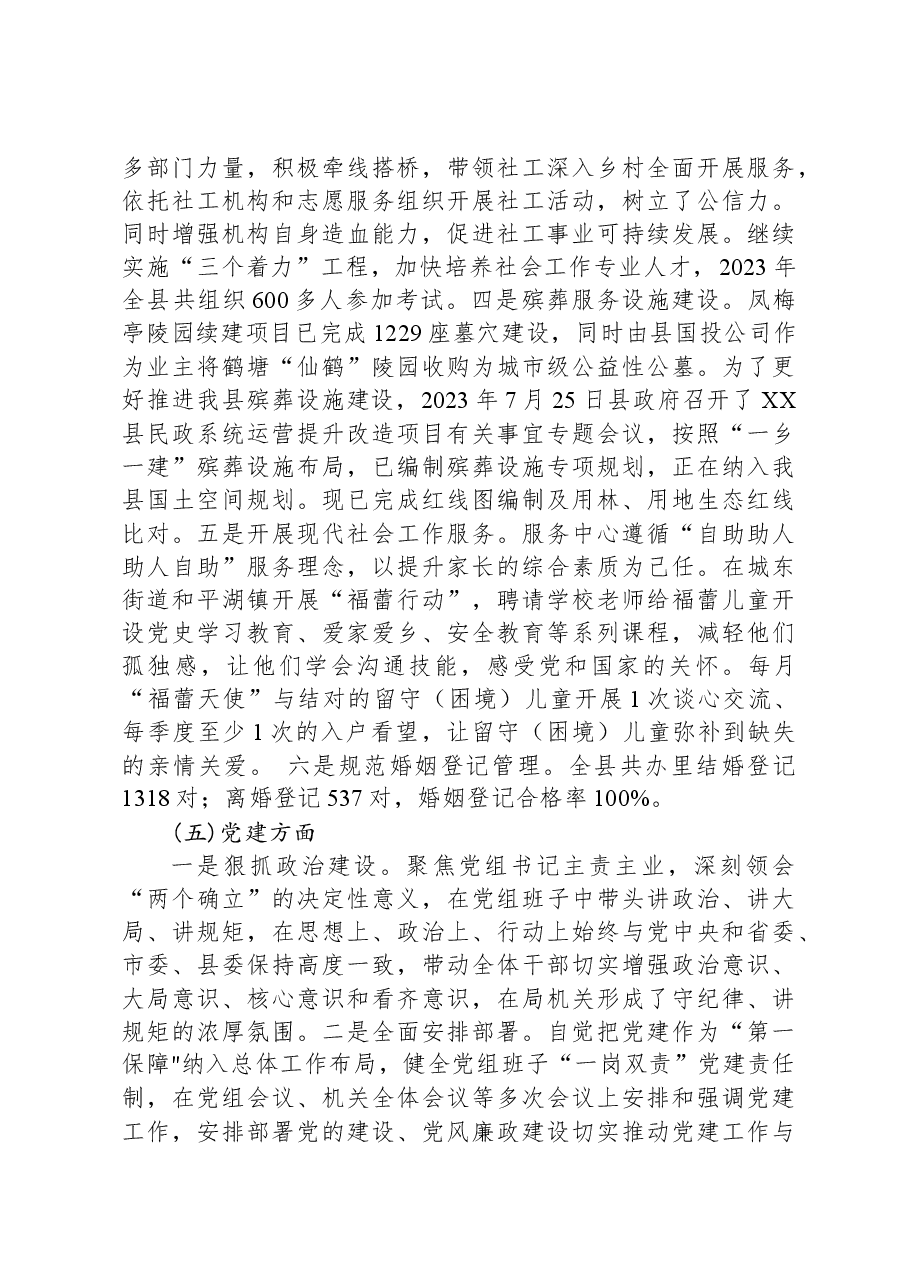 多部门力量，积极牵线搭桥，带领社工深入乡村全面开展服务，依托社工机构和志愿服务组织开展社工活动，树立了公信力。同时增强机构自身造血能力，促进社工事业可持续发展。继续实施“三个着力”工程，加快培养社会工作专业人才，2023年全县共组织600多人参加考试。四是殡葬服务设施建设。凤梅亭陵园续建项目已完成1229座墓穴建设，同时由县国投公司作为业主将鹤塘“仙鹤”陵园收购为城市级公益性公墓。为了更好推进我县殡葬设施建设，2023年7月25日县政府召开了XX县民政系统运营提升改造项目有关事宜专题会议，按照“一乡一建”殡葬设施布局，已编制殡葬设施专项规划，正在纳入我县国土空间规划。现已完成红线图编制及用林、用地生态红线比对。五是开展现代社会工作服务。服务中心遵循“自助助人助人自助”服务理念，以提升家长的综合素质为己任。在城东街道和平湖镇开展“福蕾行动”，聘请学校老师给福蕾儿童开设党史学习教育、爱家爱乡、安全教育等系列课程，减轻他们孤独感，让他们学会沟通技能，感受党和国家的关怀。每月“福蕾天使”与结对的留守（困境）儿童开展1次谈心交流、每季度至少1次的入户看望，让留守（困境）儿童弥补到缺失的亲情关爱。 六是规范婚姻登记管理。全县共办里结婚登记1318对；离婚登记537对，婚姻登记合格率100%。

(五)党建方面

一是狠抓政治建设。聚焦党组书记主责主业，深刻领会“两个确立”的决定性意义，在党组班子中带头讲政治、讲大局、讲规矩，在思想上、政治上、行动上始终与党中央和省委、市委、县委保持高度一致，带动全体干部切实增强政治意识、大局意识、核心意识和看齐意识，在局机关形成了守纪律、讲规矩的浓厚氛围。二是全面安排部署。自觉把党建作为“第一保障"纳入总体工作布局，健全党组班子“一岗双责”党建责任制，在党组会议、机关全体会议等多次会议上安排和强调党建工作，安排部署党的建设、党风廉政建设切实推动党建工作与